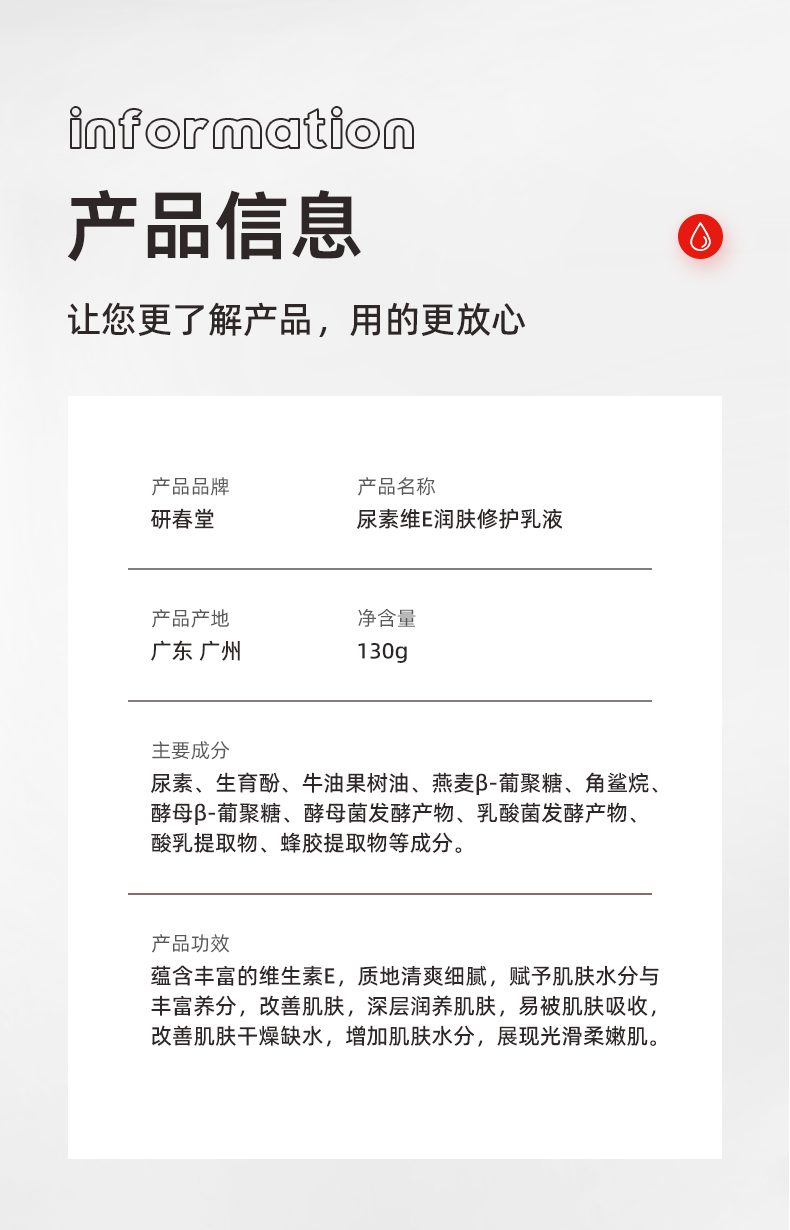 information

产品信息

让您更了解产品，用的更放心

产品品牌
研春堂

产品名称
尿素维E润肤修护乳液

产品产地
广东 广州

净含量
130g

主要成分
尿素、生育酚、牛油果树油、燕麦β-葡聚糖、角鲨烷、酵母β-葡聚糖、酵母菌发酵产物、乳酸菌发酵产物、酸乳提取物、蜂胶提取物等成分。

产品功效
蕴含丰富的维生素E，质地清爽细腻，赋予肌肤水分与丰富养分，改善肌肤，深层润养肌肤，易被肌肤吸收，改善肌肤干燥缺水，增加肌肤水分，展现光滑柔嫩肌。